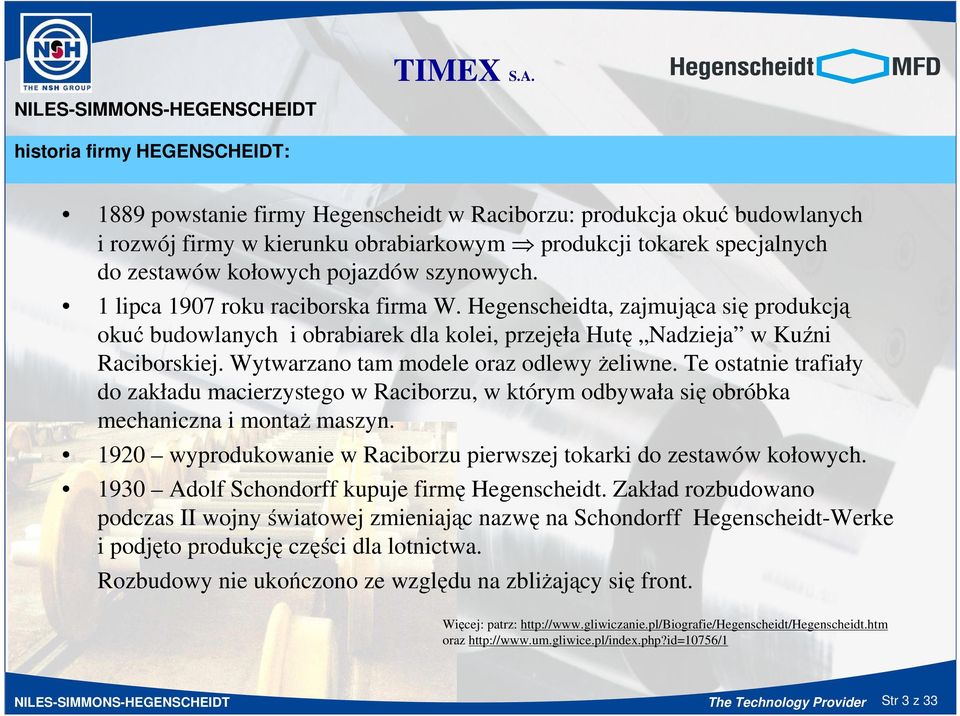 NSH
THE NSH GROUP

TIMEX S.A.

Hegenscheidt MFD

NILES-SIMMONS-HEGENSCHEIDT

historia firmy HEGENSCHEIDT:

• 1889 powstanie firmy Hegenscheidt w Raciborzu: produkcja okuć budowlanych i rozwój firmy w kierunku obrabiarkowym $\Rightarrow$ produkcji tokarek specjalnych do zestawów kołowych pojazdów szynowych.

• 1 lipca 1907 roku raciborska firma W. Hegenscheidta, zajmująca się produkcją okuć budowlanych i obrabiarek dla kolei, przejęła Hutę „Nadzieja” w Kuźni Raciborskiej. Wytwarzano tam modele oraz odlewy żeliwne. Te ostatnie trafiały do zakładu macierzystego w Raciborzu, w którym odbywała się obróbka mechaniczna i montaż maszyn.

• 1920 – wyprodukowanie w Raciborzu pierwszej tokarki do zestawów kołowych.

• 1930 – Adolf Schondorff kupuje firmę Hegenscheidt. Zakład rozbudowano podczas II wojny światowej zmieniając nazwę na Schondorff Hegenscheidt-Werke i podjęto produkcję części dla lotnictwa.

Rozbudowy nie ukończono ze względu na zbliżający się front.

Więcej: patrz: http://www.gliwiczanie.pl/Biografie/Hegenscheidt/Hegenscheidt.htm oraz http://www.um.gliwice.pl/index.php?id=10756/1

NILES-SIMMONS-HEGENSCHEIDT

The Technology Provider

Str 3 z 33